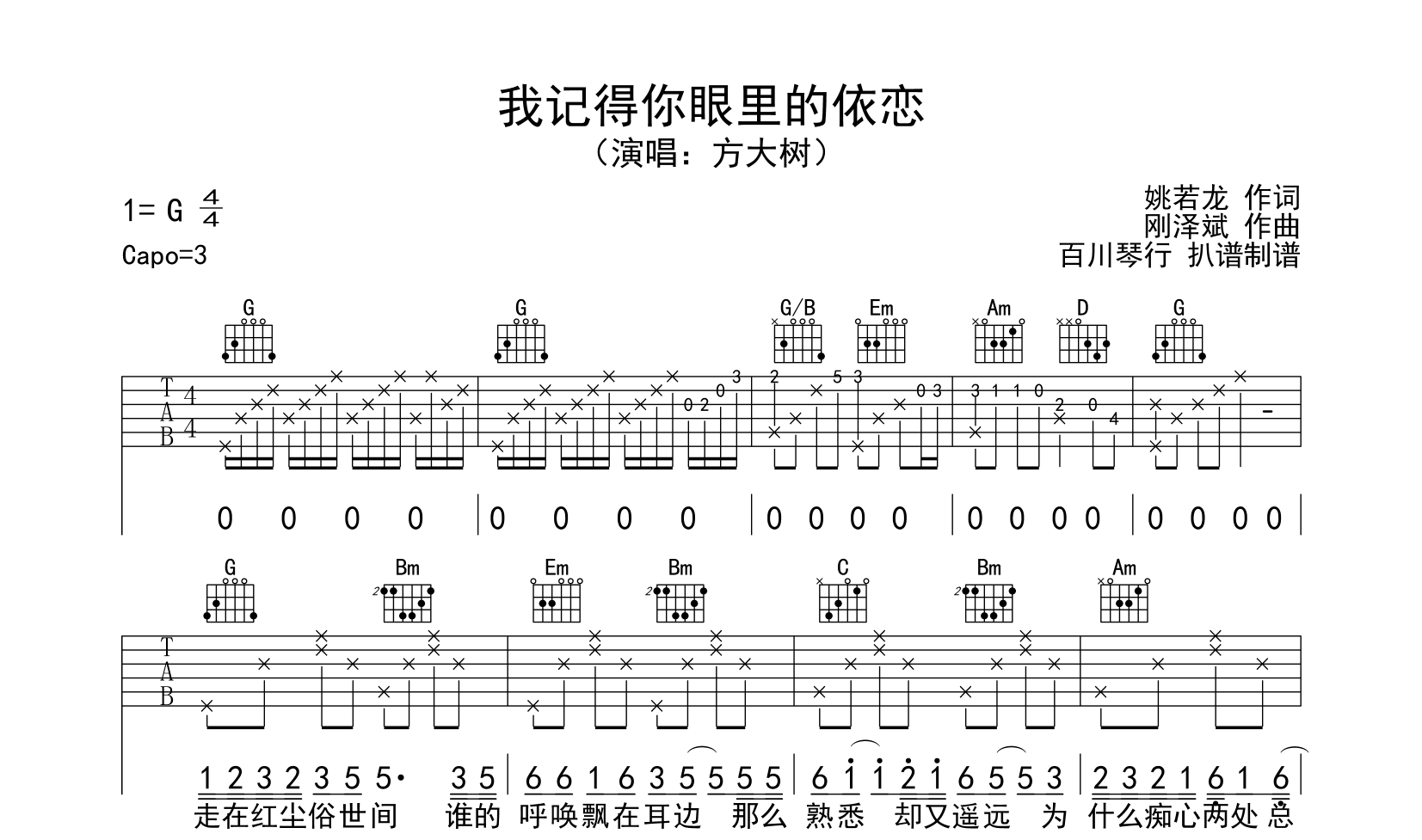 我记得你眼里的依恋
（演唱：方大树）

1= G $\frac{4}{4}$
Capo=3

姚若龙 作词
刚泽斌 作曲
百川琴行 扒谱制谱

G G G/B Em Am D G

T
A
B

4
4

0 2 0 3 2 5 3 0 3 3 1 1 0 2 0 4

0 0 0 0 | 0 0 0 0 | 0 0 0 0 | 0 0 0 0 | 0 0 0 0 |

G Bm Em Bm C Bm Am

T
A
B

1 2 3 2 3 5 5· 3 5 | 6 6 1 6 3 5 5 5 5 | 6 1 1 2 1 6 5 5 3 | 2 3 2 1 6 1 6 |
走在红尘俗世间 谁的 呼唤飘在耳边 那么 熟悉 却又遥远 为 什么痴心两处总